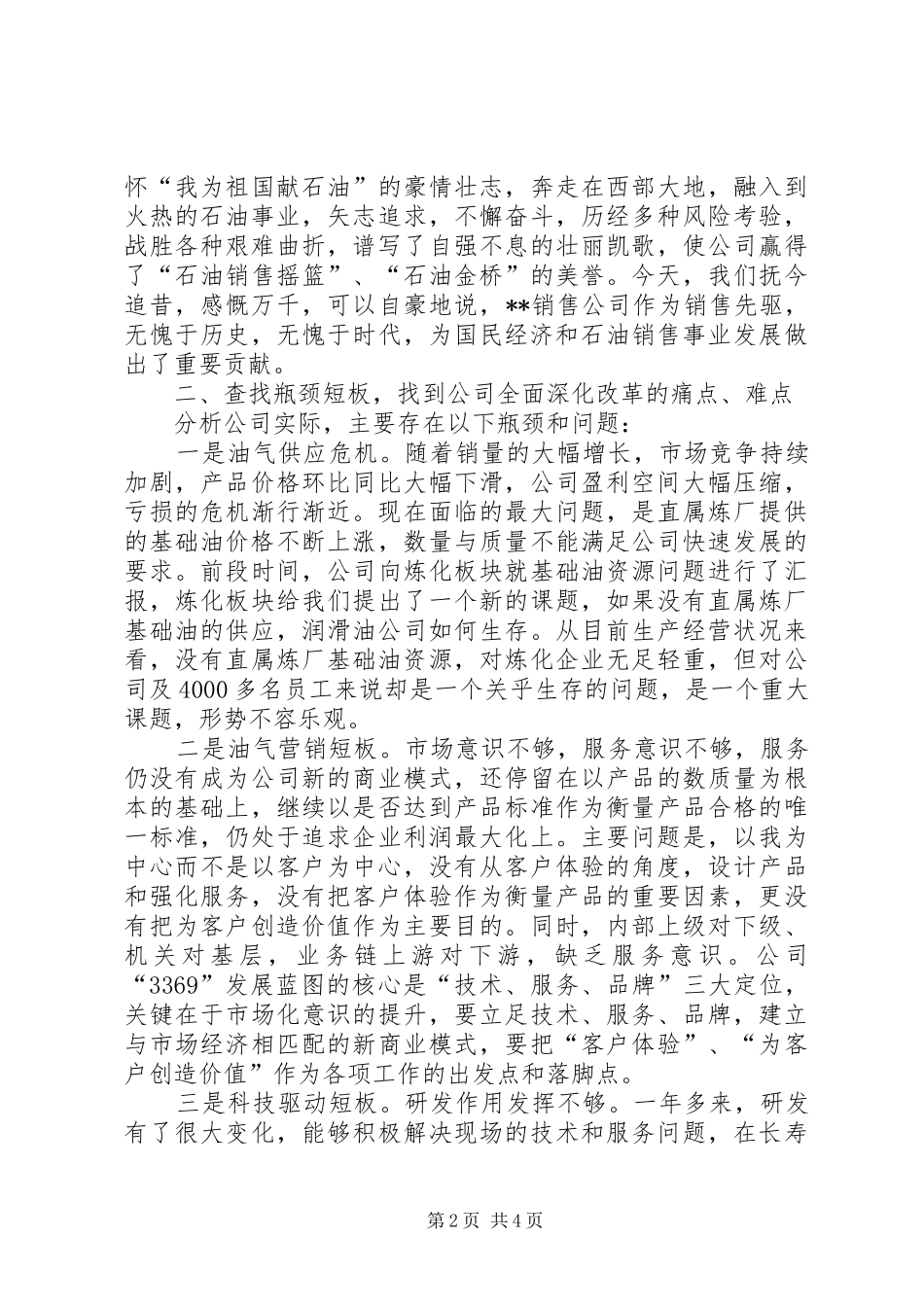 怀“我为祖国献石油”的豪情壮志，奔走在西部大地，融入到火热的石油事业，矢志追求，不懈奋斗，历经多种风险考验，战胜各种艰难曲折，谱写了自强不息的壮丽凯歌，使公司赢得了“石油销售摇篮”、“石油金桥”的美誉。今天，我们抚今追昔，感慨万千，可以自豪地说，**销售公司作为销售先驱，无愧于历史，无愧于时代，为国民经济和石油销售事业发展做出了重要贡献。

二、查找瓶颈短板，找到公司全面深化改革的痛点、难点

分析公司实际，主要存在以下瓶颈和问题：

一是油气供应危机。随着销量的大幅增长，市场竞争持续加剧，产品价格环比同比大幅下滑，公司盈利空间大幅压缩，亏损的危机渐行渐近。现在面临的最大问题，是直属炼厂提供的基础油价格不断上涨，数量与质量不能满足公司快速发展的要求。前段时间，公司向炼化板块就基础油资源问题进行了汇报，炼化板块给我们提出了一个新的课题，如果没有直属炼厂基础油的供应，润滑油公司如何生存。从目前生产经营状况来看，没有直属炼厂基础油资源，对炼化企业无足轻重，但对公司及4000多名员工来说却是一个关乎生存的问题，是一个重大课题，形势不容乐观。

二是油气营销短板。市场意识不够，服务意识不够，服务仍没有成为公司新的商业模式，还停留在以产品的数质量为根本的基础上，继续以是否达到产品标准作为衡量产品合格的唯一标准，仍处于追求企业利润最大化上。主要问题是，以我为中心而不是以客户为中心，没有从客户体验的角度，设计产品和强化服务，没有把客户体验作为衡量产品的重要因素，更没有把为客户创造价值作为主要目的。同时，内部上级对下级、机关对基层，业务链上游对下游，缺乏服务意识。公司“3369”发展蓝图的核心是“技术、服务、品牌”三大定位，关键在于市场化意识的提升，要立足技术、服务、品牌，建立与市场经济相匹配的新商业模式，要把“客户体验”、“为客户创造价值”作为各项工作的出发点和落脚点。

三是科技驱动短板。研发作用发挥不够。一年多来，研发有了很大变化，能够积极解决现场的技术和服务问题，在长寿

第2页 共4页